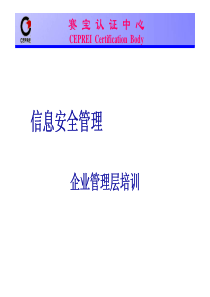 CEPREI

赛宝认证中心
CEPREI Certification Body

信息安全管理

企业管理层培训